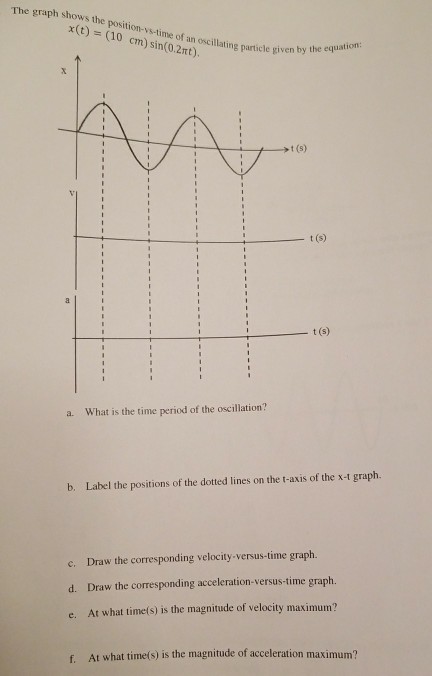 The graph shows the position-vs-time of an oscillating particle given by the equation: $x(t) = (10\ cm)\sin(0.2\pi t)$.

x

t (s)

v

t (s)

a

t (s)

a. What is the time period of the oscillation?

b. Label the positions of the dotted lines on the t-axis of the x-t graph.

c. Draw the corresponding velocity-versus-time graph.

d. Draw the corresponding acceleration-versus-time graph.

e. At what time(s) is the magnitude of velocity maximum?

f. At what time(s) is the magnitude of acceleration maximum?